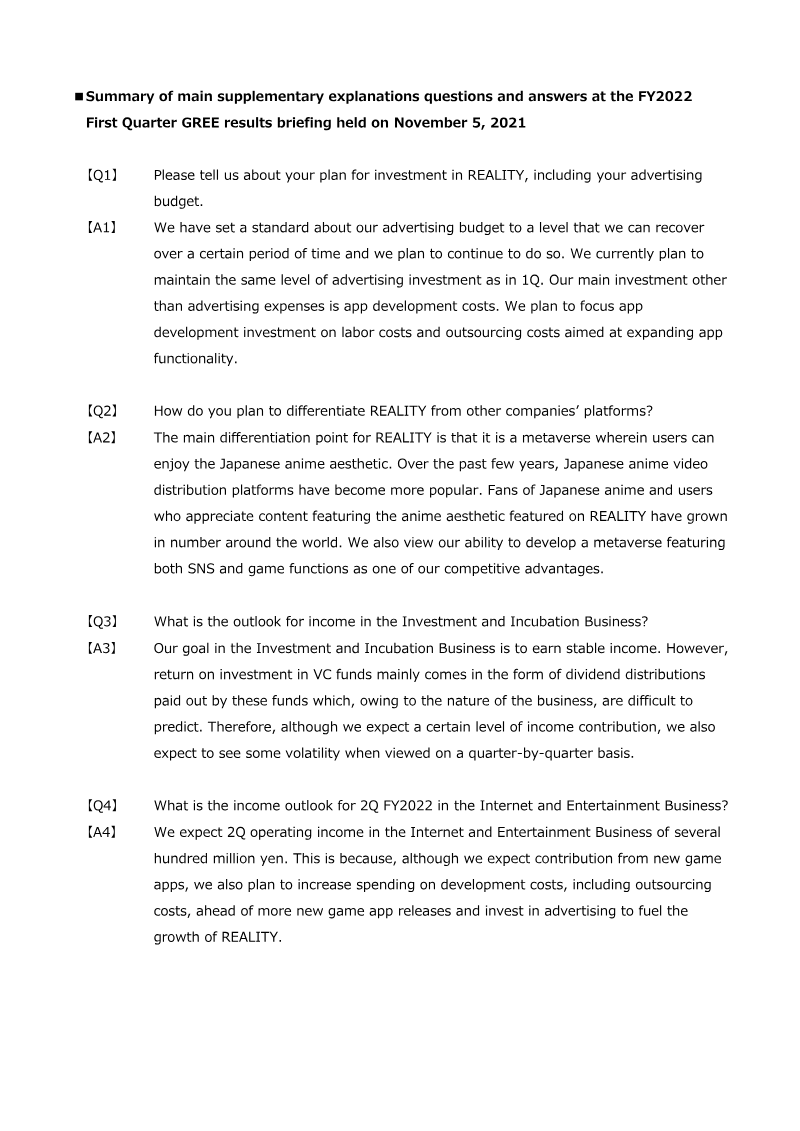 ■Summary of main supplementary explanations questions and answers at the FY2022 First Quarter GREE results briefing held on November 5, 2021

【Q1】 Please tell us about your plan for investment in REALITY, including your advertising budget.

【A1】 We have set a standard about our advertising budget to a level that we can recover over a certain period of time and we plan to continue to do so. We currently plan to maintain the same level of advertising investment as in 1Q. Our main investment other than advertising expenses is app development costs. We plan to focus app development investment on labor costs and outsourcing costs aimed at expanding app functionality.

【Q2】 How do you plan to differentiate REALITY from other companies' platforms?

【A2】 The main differentiation point for REALITY is that it is a metaverse wherein users can enjoy the Japanese anime aesthetic. Over the past few years, Japanese anime video distribution platforms have become more popular. Fans of Japanese anime and users who appreciate content featuring the anime aesthetic featured on REALITY have grown in number around the world. We also view our ability to develop a metaverse featuring both SNS and game functions as one of our competitive advantages.

【Q3】 What is the outlook for income in the Investment and Incubation Business?

【A3】 Our goal in the Investment and Incubation Business is to earn stable income. However, return on investment in VC funds mainly comes in the form of dividend distributions paid out by these funds which, owing to the nature of the business, are difficult to predict. Therefore, although we expect a certain level of income contribution, we also expect to see some volatility when viewed on a quarter-by-quarter basis.

【Q4】 What is the income outlook for 2Q FY2022 in the Internet and Entertainment Business?

【A4】 We expect 2Q operating income in the Internet and Entertainment Business of several hundred million yen. This is because, although we expect contribution from new game apps, we also plan to increase spending on development costs, including outsourcing costs, ahead of more new game app releases and invest in advertising to fuel the growth of REALITY.